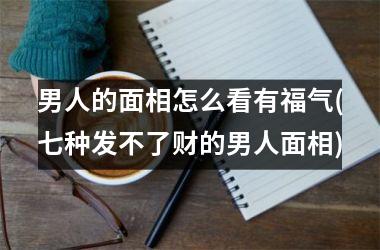 男人的面相怎么看有福气(七种发不了财的男人面相)